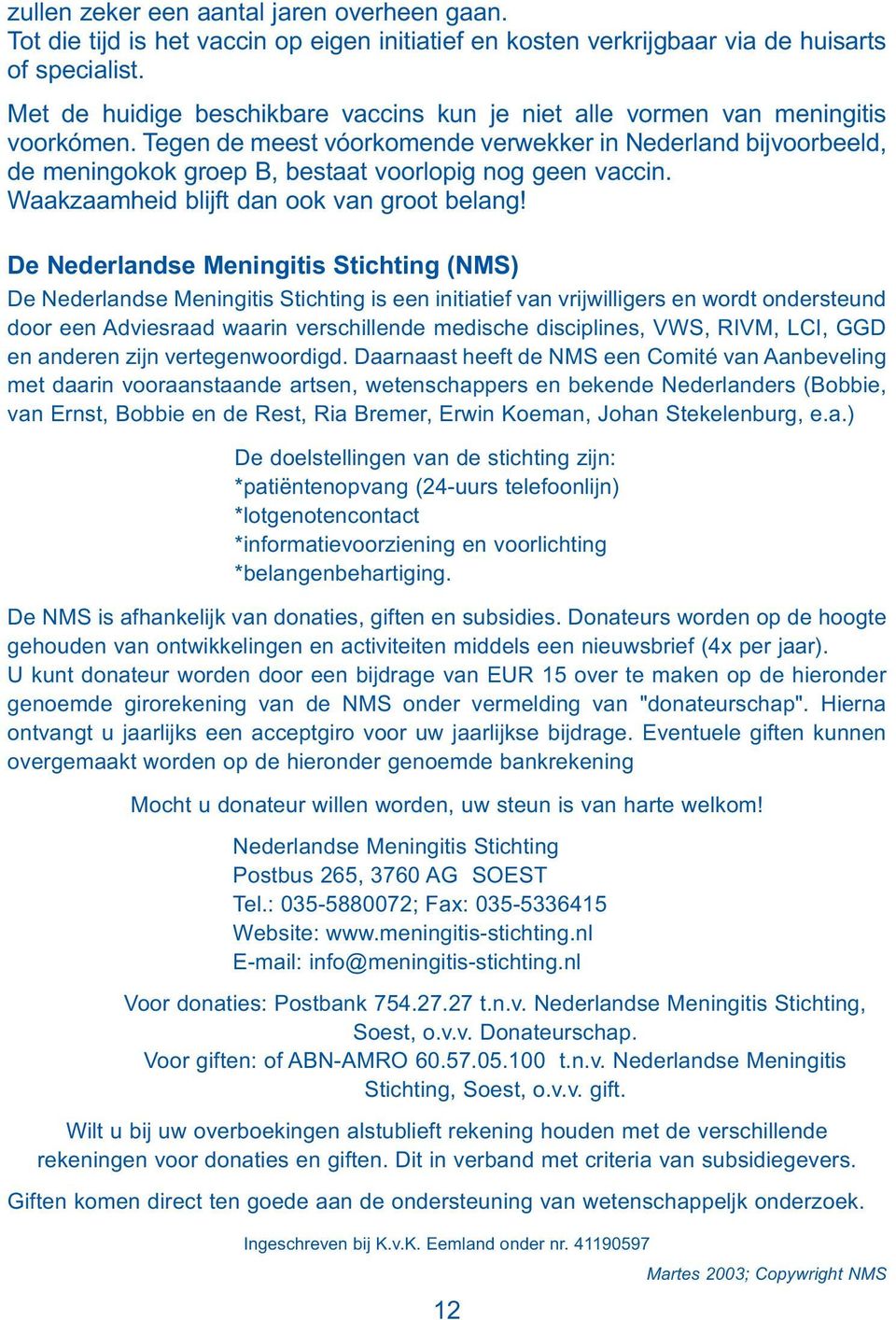 zullen zeker een aantal jaren overheen gaan.
Tot die tijd is het vaccin op eigen initiatief en kosten verkrijgbaar via de huisarts of specialist.

Met de huidige beschikbare vaccins kun je niet alle vormen van meningitis voorkómen. Tegen de meest vóorkomende verwekker in Nederland bijvoorbeeld, de meningokok groep B, bestaat voorlopig nog geen vaccin.
Waakzaamheid blijft dan ook van groot belang!

De Nederlandse Meningitis Stichting (NMS)
De Nederlandse Meningitis Stichting is een initiatief van vrijwilligers en wordt ondersteund door een Adviesraad waarin verschillende medische disciplines, VWS, RIVM, LCI, GGD en anderen zijn vertegenwoordigd. Daarnaast heeft de NMS een Comité van Aanbeveling met daarin vooraanstaande artsen, wetenschappers en bekende Nederlanders (Bobbie, van Ernst, Bobbie en de Rest, Ria Bremer, Erwin Koeman, Johan Stekelenburg, e.a.)

De doelstellingen van de stichting zijn:
*patiëntenopvang (24-uurs telefoonlijn)
*lotgenotencontact
*informatievoorziening en voorlichting
*belangenbehartiging.

De NMS is afhankelijk van donaties, giften en subsidies. Donateurs worden op de hoogte gehouden van ontwikkelingen en activiteiten middels een nieuwsbrief (4x per jaar).
U kunt donateur worden door een bijdrage van EUR 15 over te maken op de hieronder genoemde girorekening van de NMS onder vermelding van "donateurschap". Hierna ontvangt u jaarlijks een acceptgiro voor uw jaarlijkse bijdrage. Eventuele giften kunnen overgemaakt worden op de hieronder genoemde bankrekening

Mocht u donateur willen worden, uw steun is van harte welkom!

Nederlandse Meningitis Stichting
Postbus 265, 3760 AG SOEST
Tel.: 035-5880072; Fax: 035-5336415
Website: www.meningitis-stichting.nl
E-mail: info@meningitis-stichting.nl

Voor donaties: Postbank 754.27.27 t.n.v. Nederlandse Meningitis Stichting, Soest, o.v.v. Donateurschap.
Voor giften: of ABN-AMRO 60.57.05.100 t.n.v. Nederlandse Meningitis Stichting, Soest, o.v.v. gift.

Wilt u bij uw overboekingen alstublieft rekening houden met de verschillende rekeningen voor donaties en giften. Dit in verband met criteria van subsidiegevers.

Giften komen direct ten goede aan de ondersteuning van wetenschappeljk onderzoek.

Ingeschreven bij K.v.K. Eemland onder nr. 41190597

Martes 2003; Copywright NMS

12